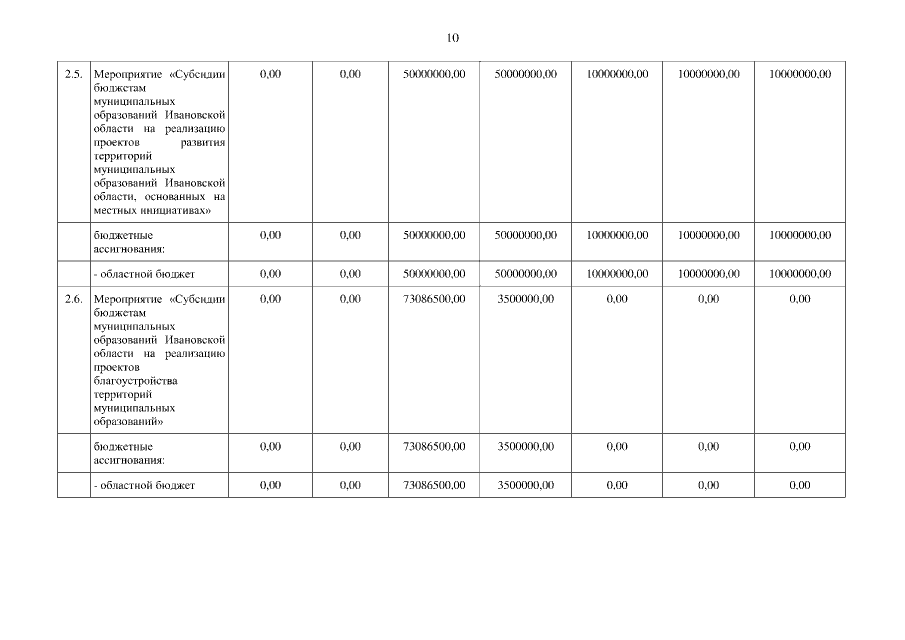 10

| 2.5. | Мероприятие «Субсидии бюджетам муниципальных образований Ивановской области на реализацию проектов развития территорий муниципальных образований Ивановской области, основанных на местных инициативах» | 0,00 | 0,00 | 50000000,00 | 50000000,00 | 10000000,00 | 10000000,00 | 10000000,00 |
|---|---|---|---|---|---|---|---|---|
| | бюджетные ассигнования: | 0,00 | 0,00 | 50000000,00 | 50000000,00 | 10000000,00 | 10000000,00 | 10000000,00 |
| | - областной бюджет | 0,00 | 0,00 | 50000000,00 | 50000000,00 | 10000000,00 | 10000000,00 | 10000000,00 |
| 2.6. | Мероприятие «Субсидии бюджетам муниципальных образований Ивановской области на реализацию проектов благоустройства территорий муниципальных образований» | 0,00 | 0,00 | 73086500,00 | 3500000,00 | 0,00 | 0,00 | 0,00 |
| | бюджетные ассигнования: | 0,00 | 0,00 | 73086500,00 | 3500000,00 | 0,00 | 0,00 | 0,00 |
| | - областной бюджет | 0,00 | 0,00 | 73086500,00 | 3500000,00 | 0,00 | 0,00 | 0,00 |